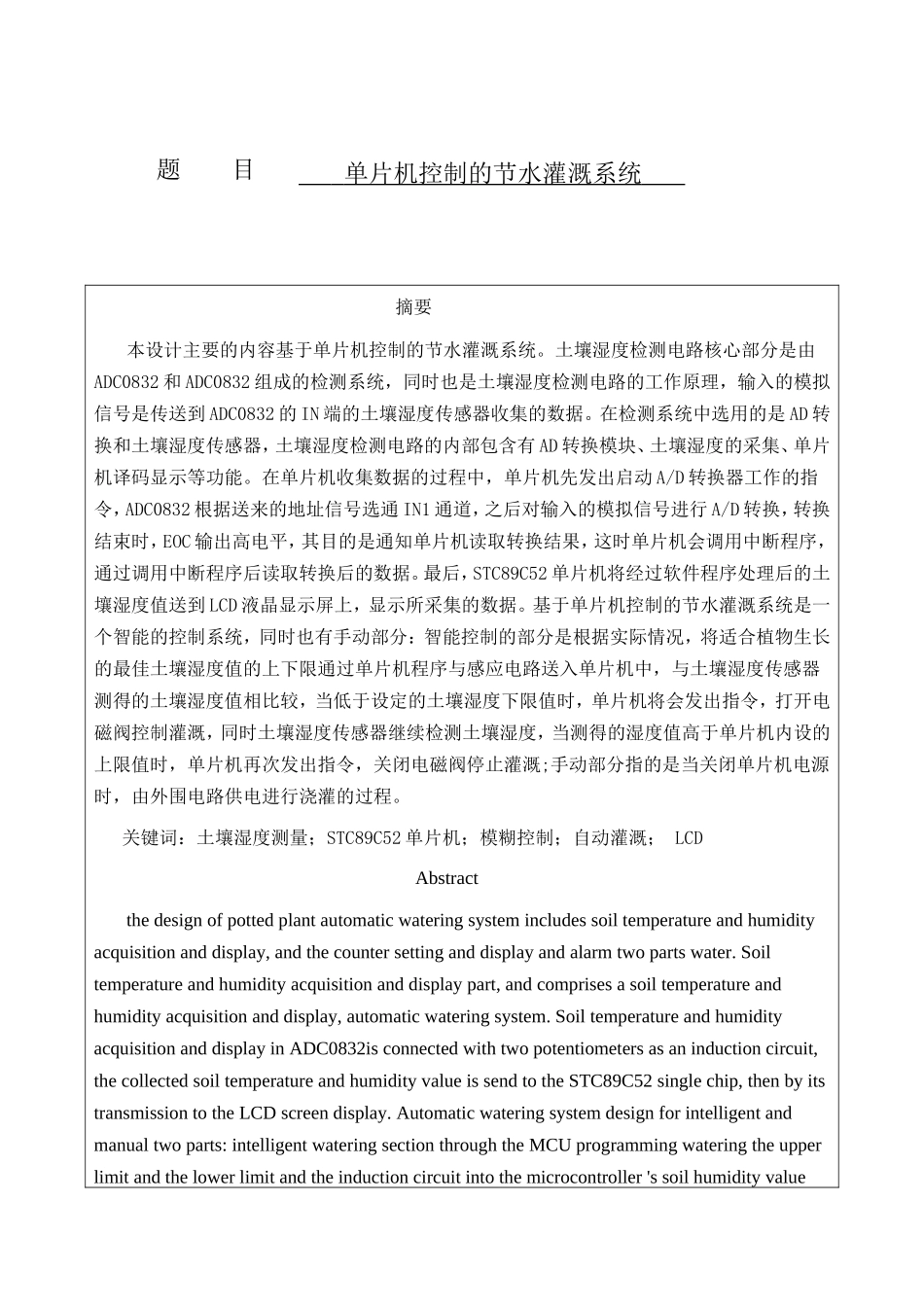 题　　目　　单片机控制的节水灌溉系统

摘要

本设计主要的内容基于单片机控制的节水灌溉系统。土壤湿度检测电路核心部分是由 ADC0832 和 ADC0832 组成的检测系统，同时也是土壤湿度检测电路的工作原理，输入的模拟信号是传送到 ADC0832 的 IN 端的土壤湿度传感器收集的数据。在检测系统中选用的是 AD 转换和土壤湿度传感器，土壤湿度检测电路的内部包含有 AD 转换模块、土壤湿度的采集、单片机译码显示等功能。在单片机收集数据的过程中，单片机先发出启动 A/D 转换器工作的指令，ADC0832 根据送来的地址信号选通 IN1 通道，之后对输入的模拟信号进行 A/D 转换，转换结束时，EOC 输出高电平，其目的是通知单片机读取转换结果，这时单片机会调用中断程序，通过调用中断程序后读取转换后的数据。最后，STC89C52 单片机将经过软件程序处理后的土壤湿度值送到 LCD 液晶显示屏上，显示所采集的数据。基于单片机控制的节水灌溉系统是一个智能的控制系统，同时也有手动部分：智能控制的部分是根据实际情况，将适合植物生长的最佳土壤湿度值的上下限通过单片机程序与感应电路送入单片机中，与土壤湿度传感器测得的土壤湿度值相比较，当低于设定的土壤湿度下限值时，单片机将会发出指令，打开电磁阀控制灌溉，同时土壤湿度传感器继续检测土壤湿度，当测得的湿度值高于单片机内设的上限值时，单片机再次发出指令，关闭电磁阀停止灌溉;手动部分指的是当关闭单片机电源时，由外围电路供电进行浇灌的过程。

关键词：土壤湿度测量；STC89C52 单片机；模糊控制；自动灌溉；　LCD

Abstract

the design of potted plant automatic watering system includes soil temperature and humidity acquisition and display, and the counter setting and display and alarm two parts water. Soil temperature and humidity acquisition and display part, and comprises a soil temperature and humidity acquisition and display, automatic watering system. Soil temperature and humidity acquisition and display in ADC0832is connected with two potentiometers as an induction circuit, the collected soil temperature and humidity value is send to the STC89C52 single chip, then by its transmission to the LCD screen display. Automatic watering system design for intelligent and manual two parts: intelligent watering section through the MCU programming watering the upper limit and the lower limit and the induction circuit into the microcontroller 's soil humidity value